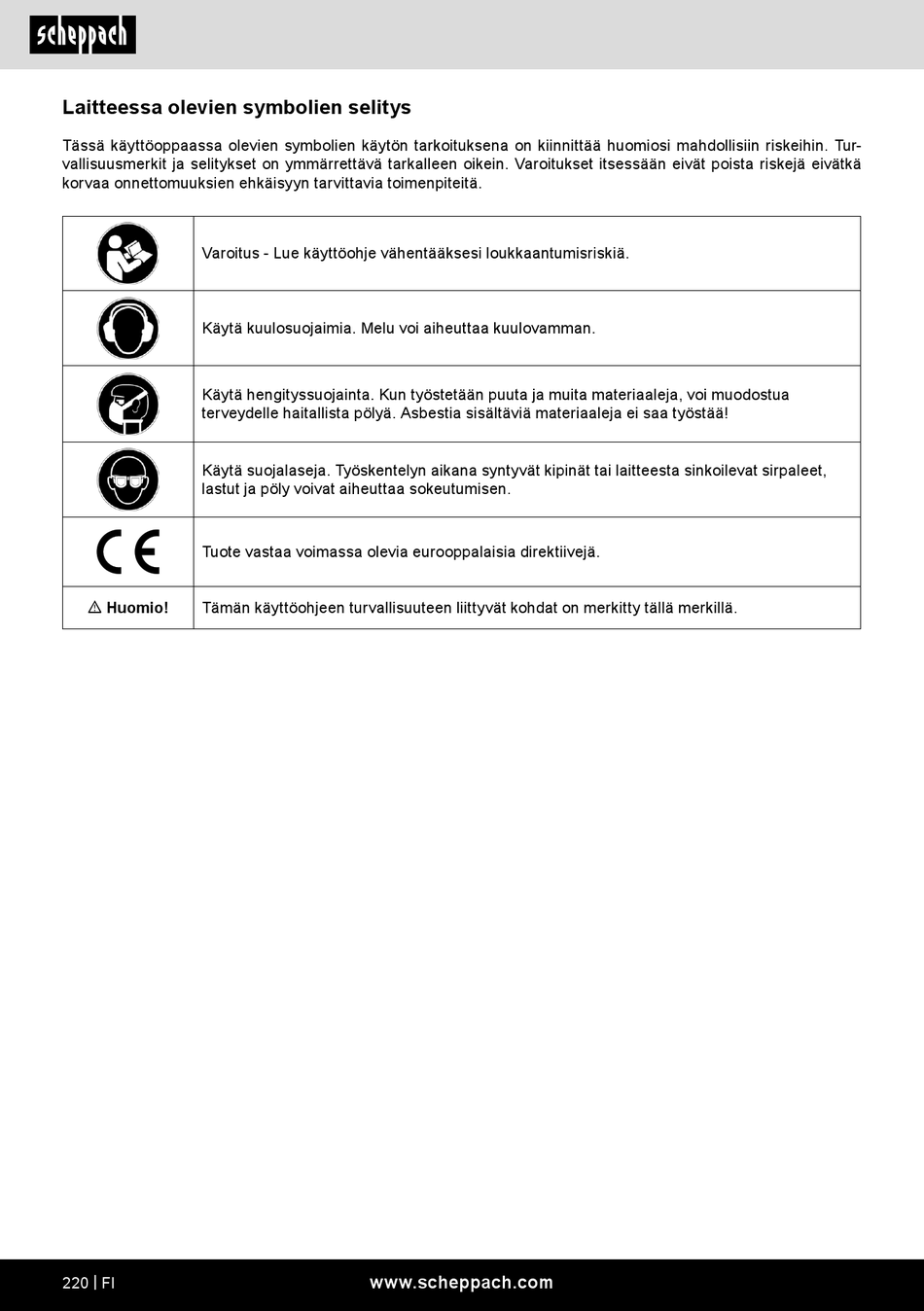 scheppach

Laitteessa olevien symbolien selitys

Tässä käyttöoppaassa olevien symbolien käytön tarkoituksena on kiinnittää huomiosi mahdollisiin riskeihin. Turvallisuusmerkit ja selitykset on ymmärrettävä tarkalleen oikein. Varoitukset itsessään eivät poista riskejä eivätkä korvaa onnettomuuksien ehkäisyyn tarvittavia toimenpiteitä.

| | |
|---|---|
| | Varoitus - Lue käyttöohje vähentääksesi loukkaantumisriskiä. |
| | Käytä kuulosuojaimia. Melu voi aiheuttaa kuulovamman. |
| | Käytä hengityssuojainta. Kun työstetään puuta ja muita materiaaleja, voi muodostua terveydelle haitallista pölyä. Asbestia sisältäviä materiaaleja ei saa työstää! |
| | Käytä suojalaseja. Työskentelyn aikana syntyvät kipinät tai laitteesta sinkoilevat sirpaleet, lastut ja pöly voivat aiheuttaa sokeutumisen. |
| CE | Tuote vastaa voimassa olevia eurooppalaisia direktiivejä. |
| ⚠ Huomio! | Tämän käyttöohjeen turvallisuuteen liittyvät kohdat on merkitty tällä merkillä. |

220 | FI www.scheppach.com